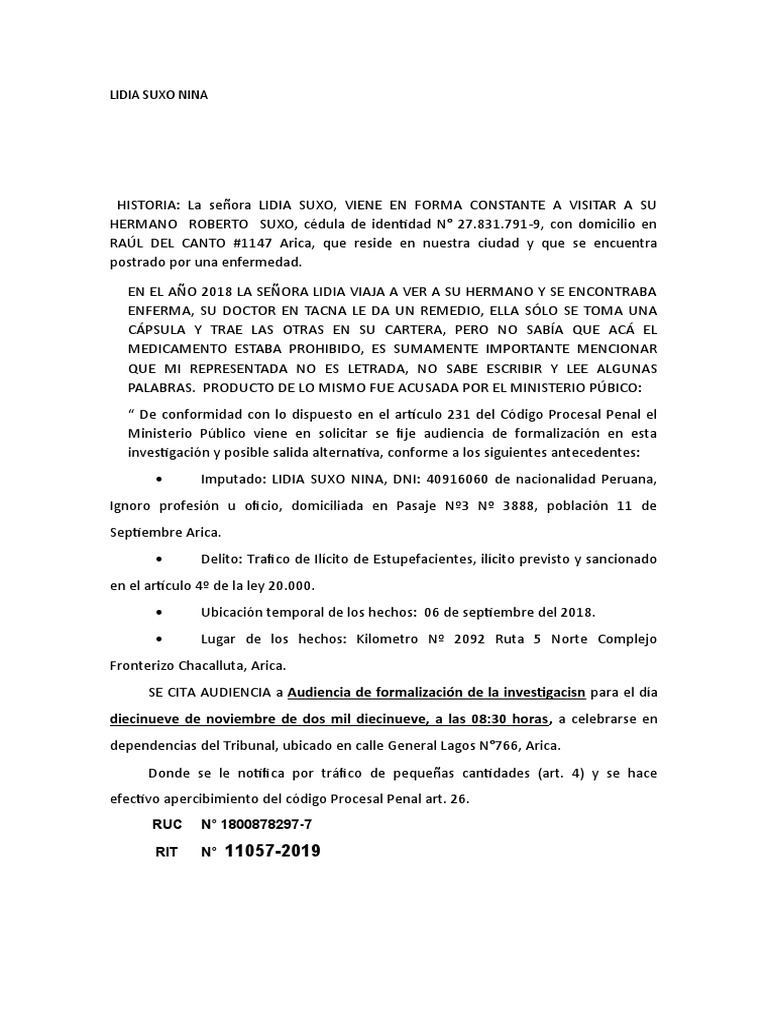 LIDIA SUXO NINA

HISTORIA: La señora LIDIA SUXO, VIENE EN FORMA CONSTANTE A VISITAR A SU HERMANO ROBERTO SUXO, cédula de identidad N° 27.831.791-9, con domicilio en RAÚL DEL CANTO #1147 Arica, que reside en nuestra ciudad y que se encuentra postrado por una enfermedad.

EN EL AÑO 2018 LA SEÑORA LIDIA VIAJA A VER A SU HERMANO Y SE ENCONTRABA ENFERMA, SU DOCTOR EN TACNA LE DA UN REMEDIO, ELLA SÓLO SE TOMA UNA CÁPSULA Y TRAE LAS OTRAS EN SU CARTERA, PERO NO SABÍA QUE ACÁ EL MEDICAMENTO ESTABA PROHIBIDO, ES SUMAMENTE IMPORTANTE MENCIONAR QUE MI REPRESENTADA NO ES LETRADA, NO SABE ESCRIBIR Y LEE ALGUNAS PALABRAS. PRODUCTO DE LO MISMO FUE ACUSADA POR EL MINISTERIO PÚBICO:

“ De conformidad con lo dispuesto en el artículo 231 del Código Procesal Penal el Ministerio Público viene en solicitar se fije audiencia de formalización en esta investigación y posible salida alternativa, conforme a los siguientes antecedentes:

• Imputado: LIDIA SUXO NINA, DNI: 40916060 de nacionalidad Peruana, Ignoro profesión u oficio, domiciliada en Pasaje Nº3 Nº 3888, población 11 de Septiembre Arica.

• Delito: Trafico de Ilícito de Estupefacientes, ilicito previsto y sancionado en el artículo 4º de la ley 20.000.

• Ubicación temporal de los hechos: 06 de septiembre del 2018.

• Lugar de los hechos: Kilometro Nº 2092 Ruta 5 Norte Complejo Fronterizo Chacalluta, Arica.

SE CITA AUDIENCIA a Audiencia de formalización de la investigacisn para el día diecinueve de noviembre de dos mil diecinueve, a las 08:30 horas, a celebrarse en dependencias del Tribunal, ubicado en calle General Lagos N°766, Arica.

Donde se le notifica por tráfico de pequeñas cantidades (art. 4) y se hace efectivo apercibimiento del código Procesal Penal art. 26.

RUC N° 1800878297-7

RIT N° 11057-2019